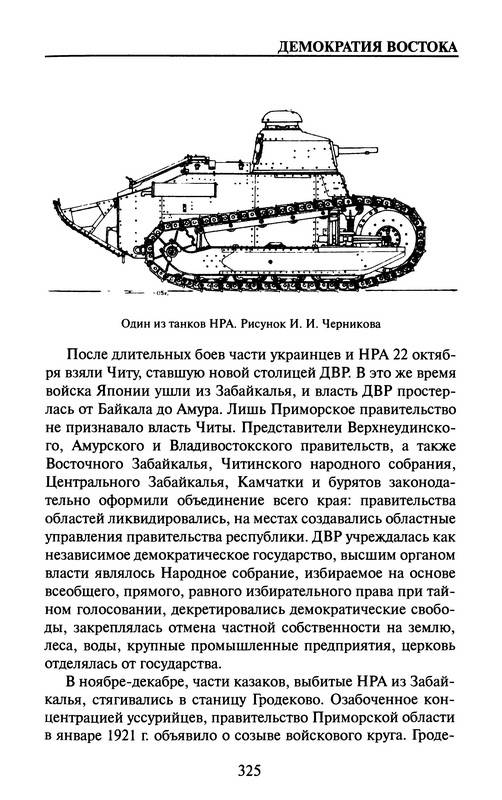 ДЕМОКРАТИЯ ВОСТОКА

Один из танков НРА. Рисунок И. И. Черникова

После длительных боев части украинцев и НРА 22 октября взяли Читу, ставшую новой столицей ДВР. В это же время войска Японии ушли из Забайкалья, и власть ДВР простерлась от Байкала до Амура. Лишь Приморское правительство не признавало власть Читы. Представители Верхнеудинского, Амурского и Владивостокского правительств, а также Восточного Забайкалья, Читинского народного собрания, Центрального Забайкалья, Камчатки и бурятов законодательно оформили объединение всего края: правительства областей ликвидировались, на местах создавались областные управления правительства республики. ДВР учреждалась как независимое демократическое государство, высшим органом власти являлось Народное собрание, избираемое на основе всеобщего, прямого, равного избирательного права при тайном голосовании, декретировались демократические свободы, закреплялась отмена частной собственности на землю, леса, воды, крупные промышленные предприятия, церковь отделялась от государства.

В ноябре-декабре, части казаков, выбитые НРА из Забайкалья, стягивались в станицу Гродеково. Озабоченное концентрацией уссурийцев, правительство Приморской области в январе 1921 г. объявило о созыве войскового круга. Гроде-

325